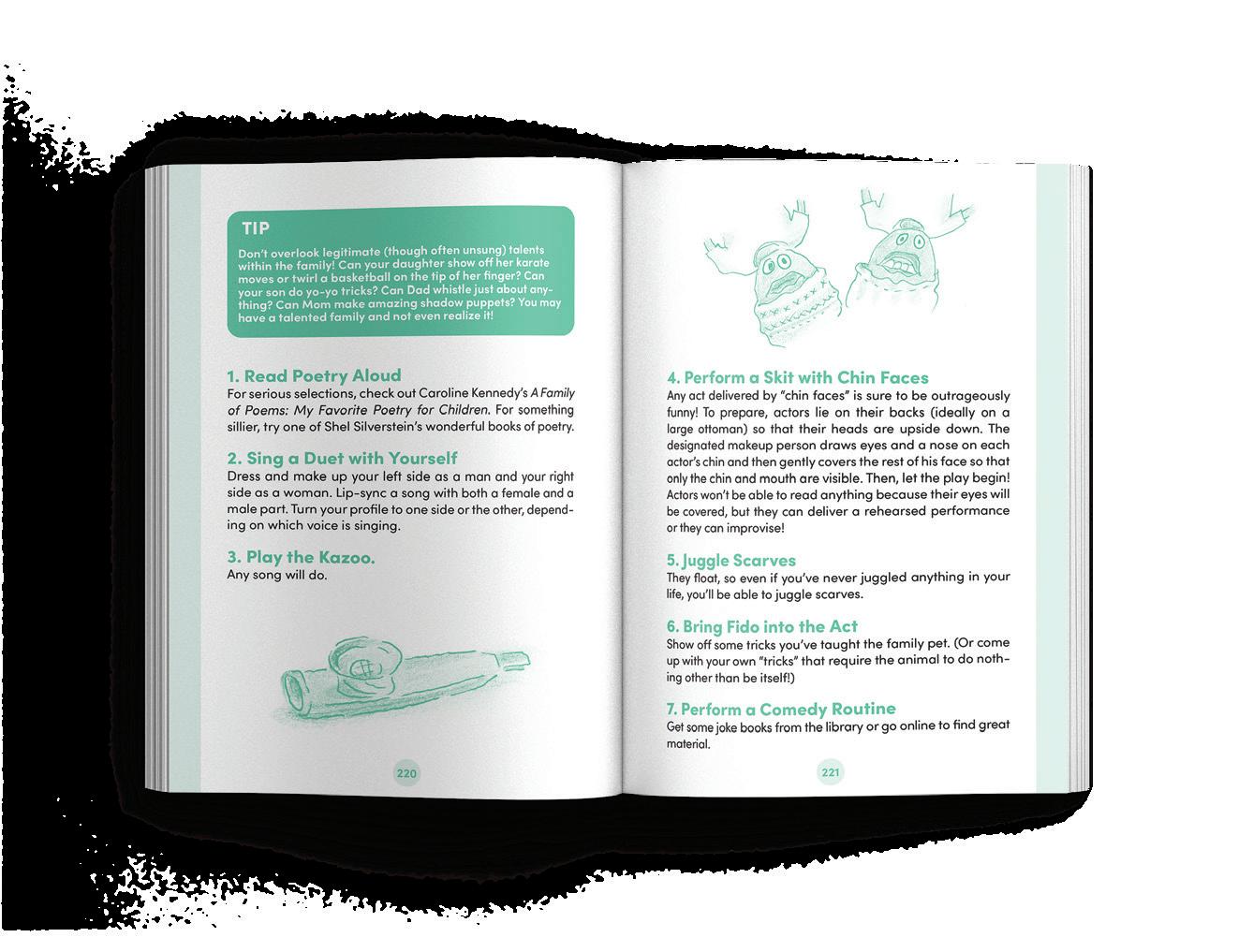 TIP

Don't overlook legitimate (though often unsung) talents within the family! Can your daughter show off her karate moves or twirl a basketball on the tip of her finger? Can your son do yo-yo tricks? Can Dad whistle just about anything? Can Mom make amazing shadow puppets? You may have a talented family and not even realize it!

1. Read Poetry Aloud

For serious selections, check out Caroline Kennedy's A Family of Poems: My Favorite Poetry for Children. For something sillier, try one of Shel Silverstein's wonderful books of poetry.

2. Sing a Duet with Yourself

Dress and make up your left side as a man and your right side as a woman. Lip-sync a song with both a female and a male part. Turn your profile to one side or the other, depending on which voice is singing.

3. Play the Kazoo.

Any song will do.

220

4. Perform a Skit with Chin Faces

Any act delivered by "chin faces" is sure to be outrageously funny! To prepare, actors lie on their backs (ideally on a large ottoman) so that their heads are upside down. The designated makeup person draws eyes and a nose on each actor's chin and then gently covers the rest of his face so that only the chin and mouth are visible. Then, let the play begin! Actors won't be able to read anything because their eyes will be covered, but they can deliver a rehearsed performance or they can improvise!

5. Juggle Scarves

They float, so even if you've never juggled anything in your life, you'll be able to juggle scarves.

6. Bring Fido into the Act

Show off some tricks you've taught the family pet. (Or come up with your own "tricks" that require the animal to do nothing other than be itself!)

7. Perform a Comedy Routine

Get some joke books from the library or go online to find great material.

221